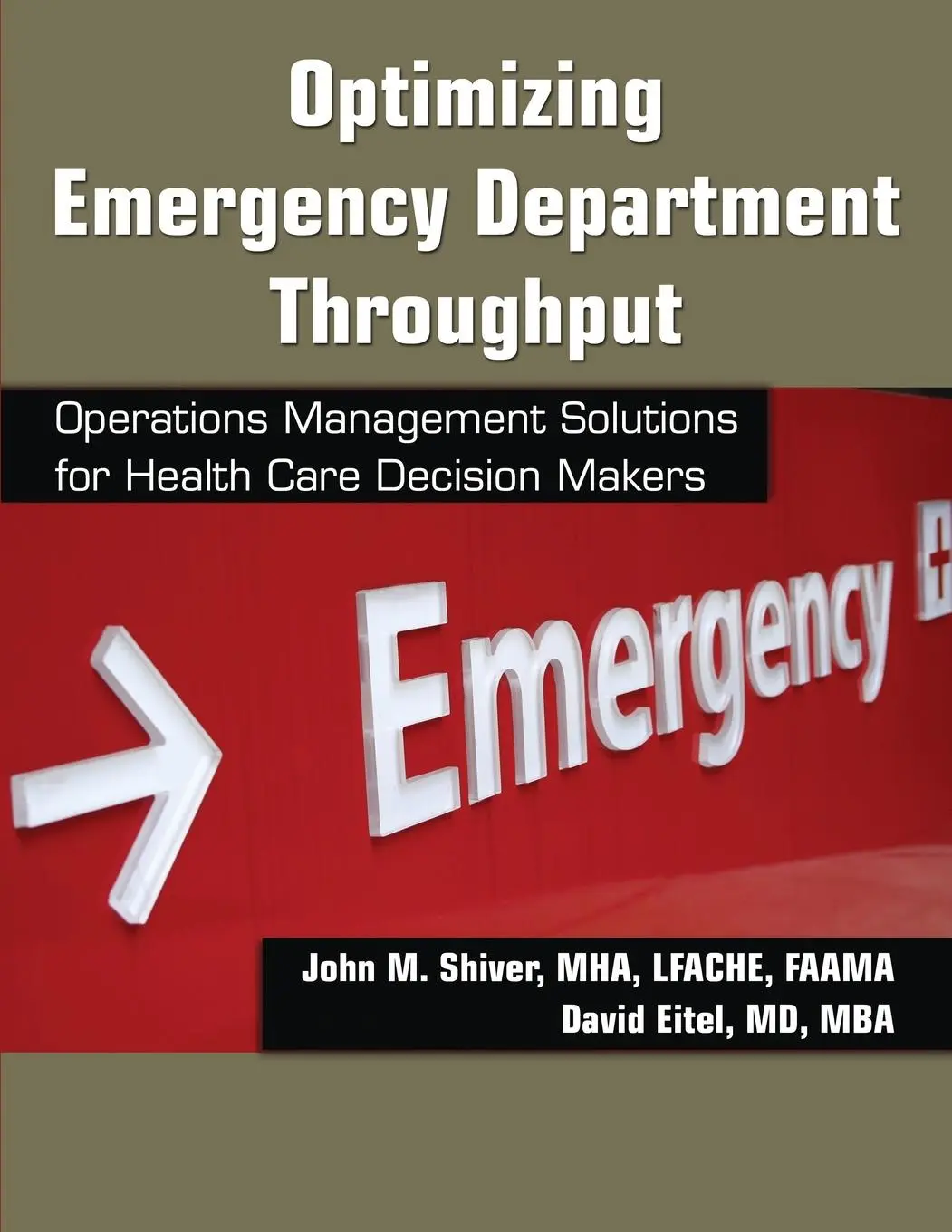 Optimizing
Emergency Department
Throughput

Operations Management Solutions for Health Care Decision Makers

Emergency

John M. Shiver, MHA, LFACHE, FAAMA
David Eitel, MD, MBA